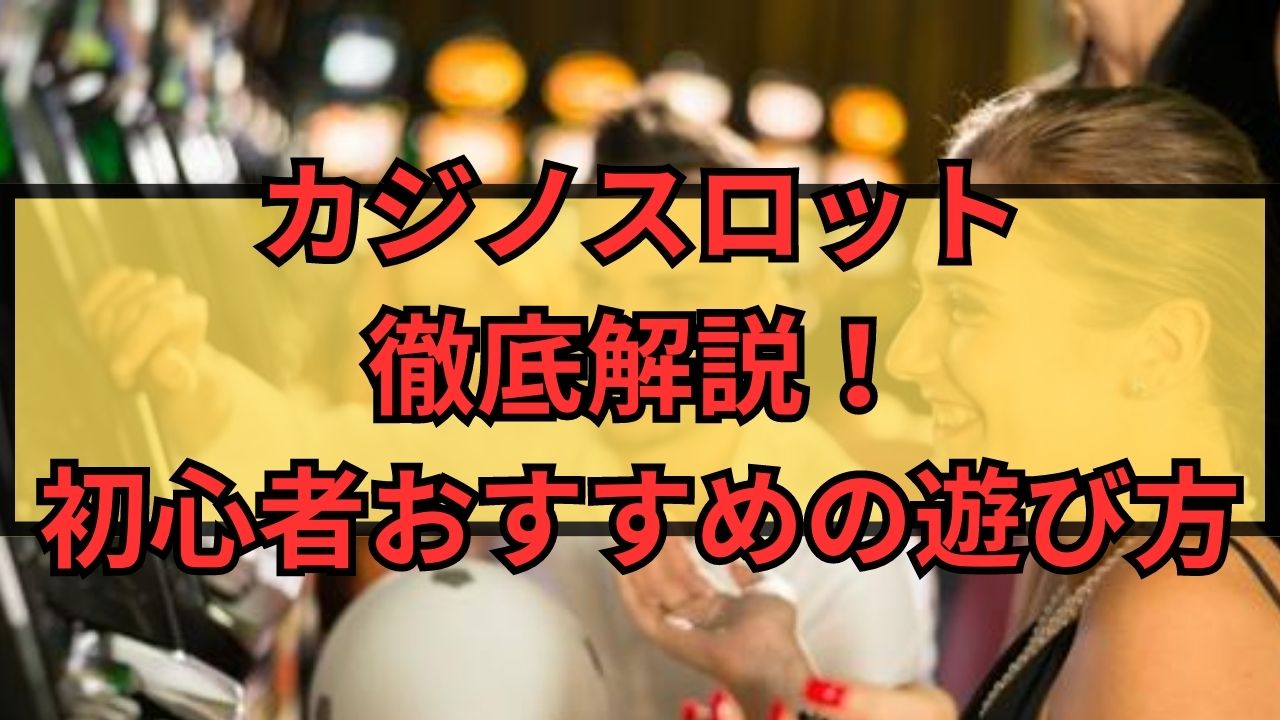 カジノスロット
徹底解説！
初心者おすすめの遊び方